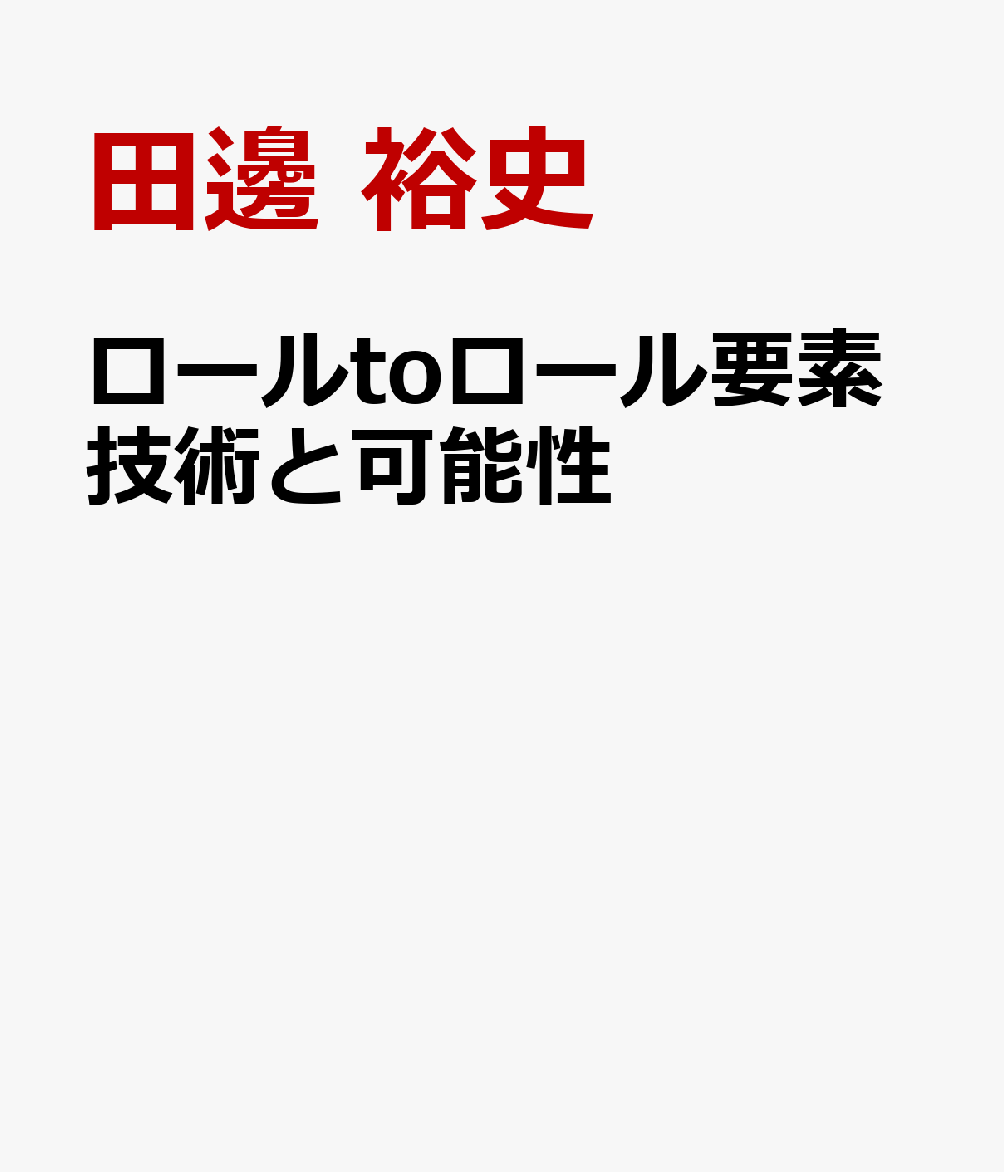 田邊 裕史

ロールtoロール要素技術と可能性